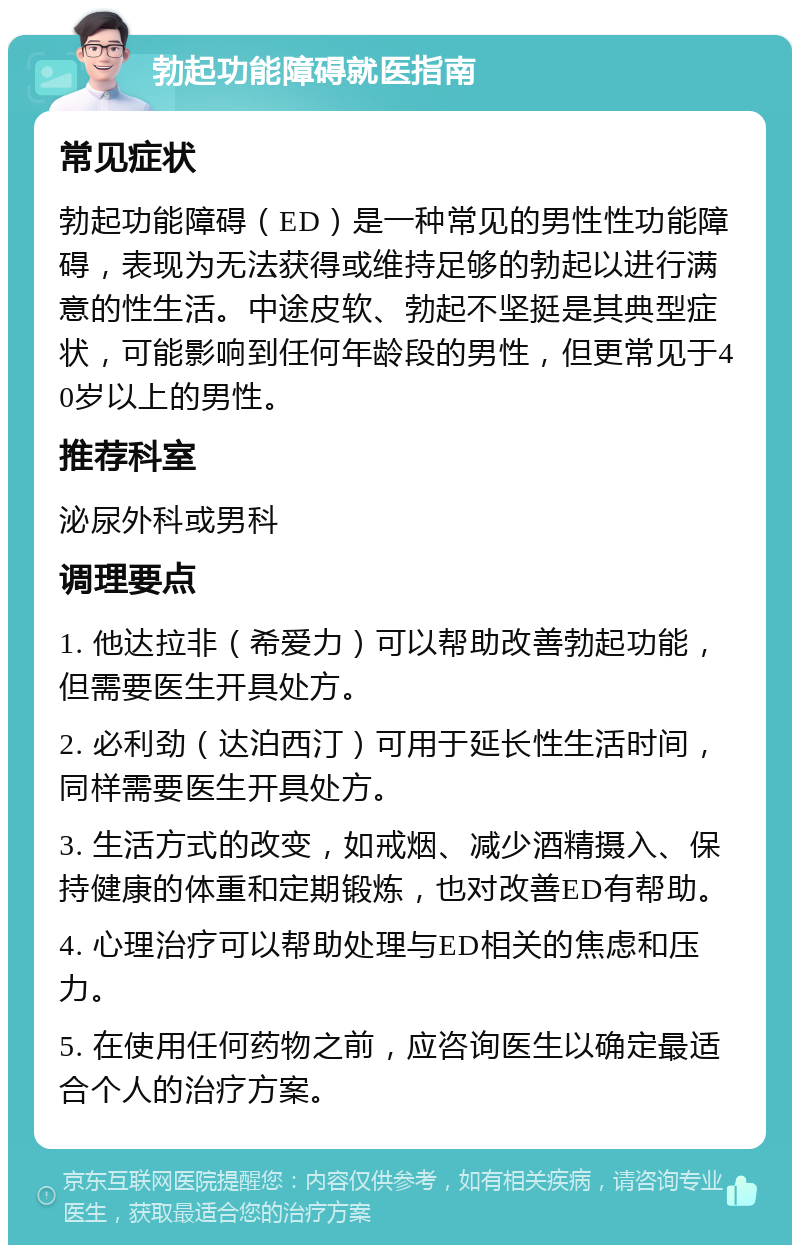 勃起功能障碍就医指南

常见症状

勃起功能障碍（ED）是一种常见的男性性功能障碍，表现为无法获得或维持足够的勃起以进行满意的性生活。中途皮软、勃起不坚挺是其典型症状，可能影响到任何年龄段的男性，但更常见于40岁以上的男性。

推荐科室

泌尿外科或男科

调理要点

1. 他达拉非（希爱力）可以帮助改善勃起功能，但需要医生开具处方。

2. 必利劲（达泊西汀）可用于延长性生活时间，同样需要医生开具处方。

3. 生活方式的改变，如戒烟、减少酒精摄入、保持健康的体重和定期锻炼，也对改善ED有帮助。

4. 心理治疗可以帮助处理与ED相关的焦虑和压力。

5. 在使用任何药物之前，应咨询医生以确定最适合个人的治疗方案。

京东互联网医院提醒您：内容仅供参考，如有相关疾病，请咨询专业医生，获取最适合您的治疗方案